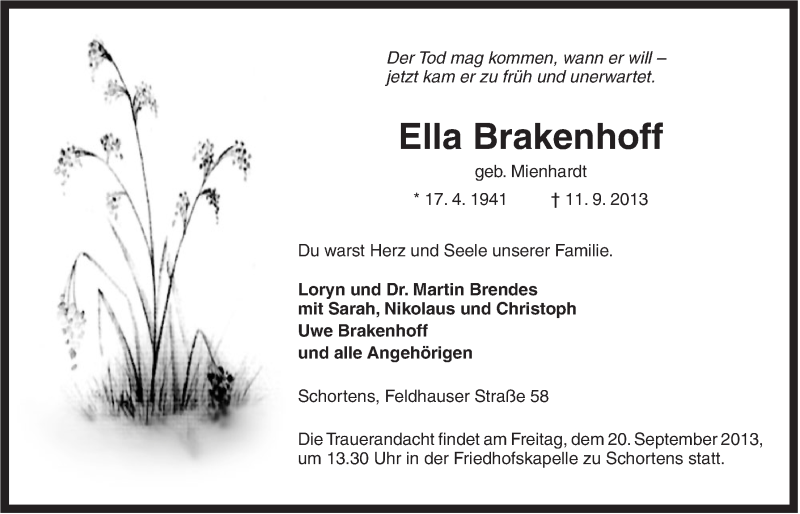 Der Tod mag kommen, wann er will –
jetzt kam er zu früh und unerwartet.

Ella Brakenhoff

geb. Mienhardt

* 17. 4. 1941 † 11. 9. 2013

Du warst Herz und Seele unserer Familie.

Loryn und Dr. Martin Brendes
mit Sarah, Nikolaus und Christoph
Uwe Brakenhoff
und alle Angehörigen

Schortens, Feldhauser Straße 58

Die Trauerandacht findet am Freitag, dem 20. September 2013, um 13.30 Uhr in der Friedhofskapelle zu Schortens statt.